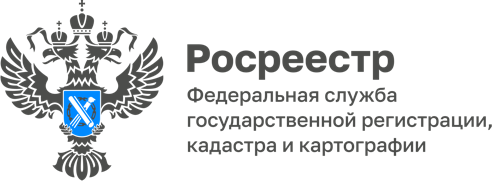 Росреестр

Федеральная служба государственной регистрации, кадастра и картографии